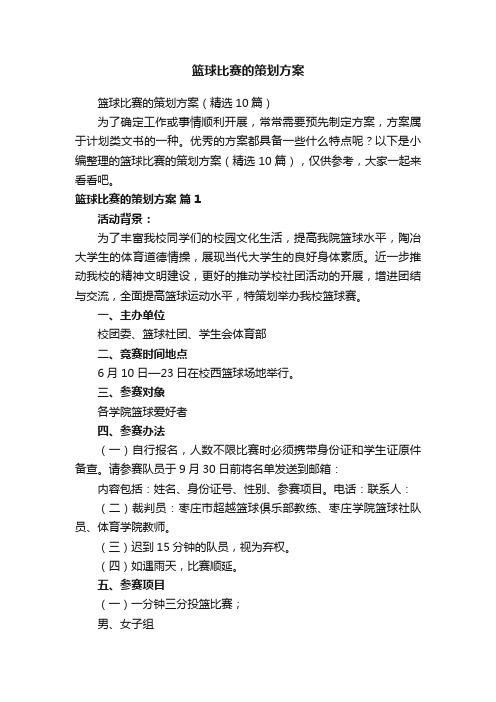 篮球比赛的策划方案

篮球比赛的策划方案（精选 10 篇）

为了确定工作或事情顺利开展，常常需要预先制定方案，方案属于计划类文书的一种。优秀的方案都具备一些什么特点呢？以下是小编整理的篮球比赛的策划方案（精选 10 篇），仅供参考，大家一起来看看吧。

篮球比赛的策划方案 篇 1

活动背景：

为了丰富我校同学们的校园文化生活，提高我院篮球水平，陶冶大学生的体育道德情操，展现当代大学生的良好身体素质。近一步推动我校的精神文明建设，更好的推动学校社团活动的开展，增进团结与交流，全面提高篮球运动水平，特策划举办我校篮球赛。

一、主办单位

校团委、篮球社团、学生会体育部

二、竞赛时间地点

6 月 10 日—23 日在校西篮球场地举行。

三、参赛对象

各学院篮球爱好者

四、参赛办法

（一）自行报名，人数不限比赛时必须携带身份证和学生证原件备查。请参赛队员于 9 月 30 日前将名单发送到邮箱：

内容包括：姓名、身份证号、性别、参赛项目。电话：联系人：

（二）裁判员：枣庄市超越篮球俱乐部教练、枣庄学院篮球社队员、体育学院教师。

（三）迟到 15 分钟的队员，视为弃权。

（四）如遇雨天，比赛顺延。

五、参赛项目

（一）一分钟三分投篮比赛；

男、女子组